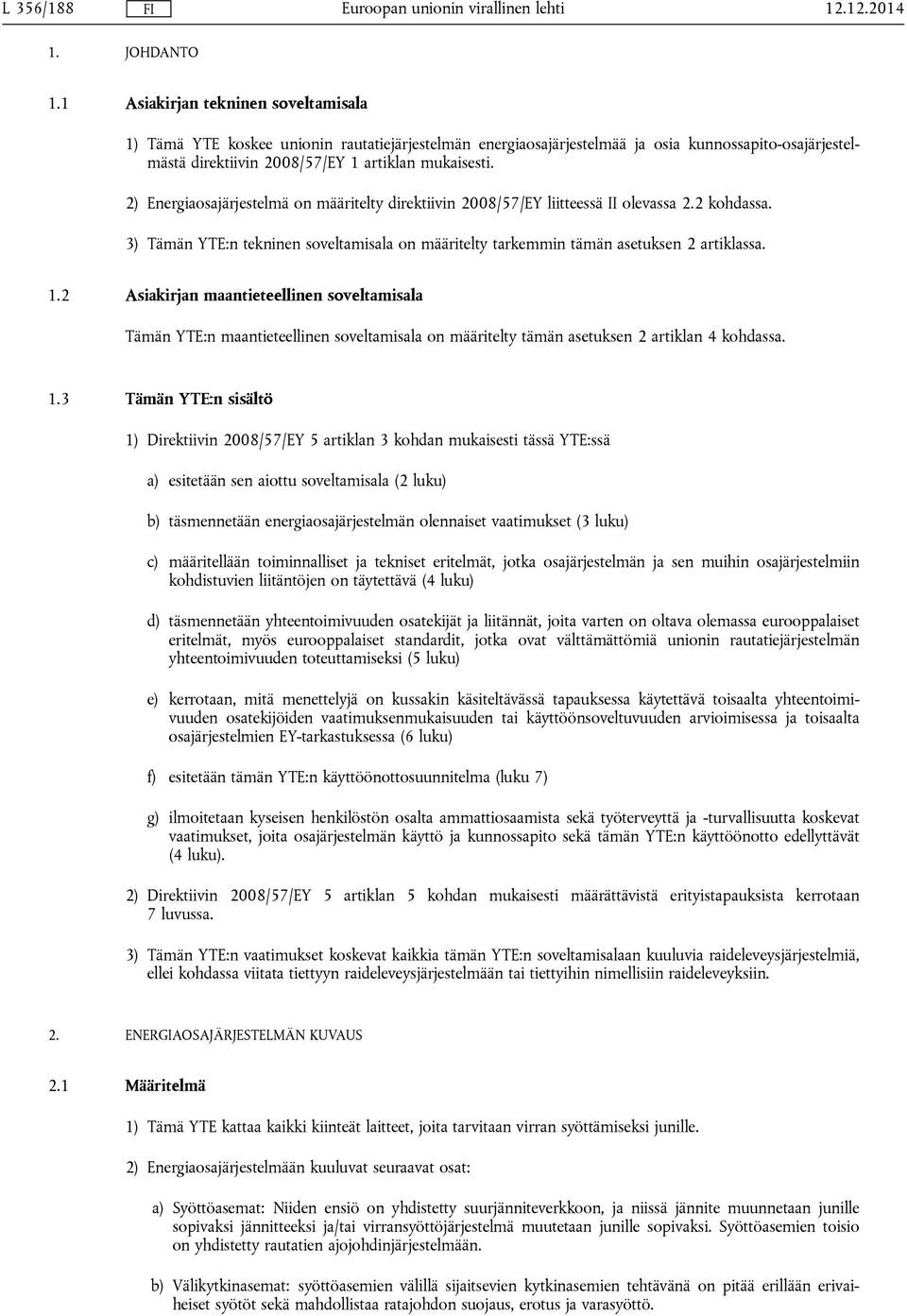 L 356/188 FI Euroopan unionin virallinen lehti 12.12.2014

1. JOHDANTO

1.1 Asiakirjan tekninen soveltamisala

1) Tämä YTE koskee unionin rautatiejärjestelmän energiaosajärjestelmää ja osia kunnossapito-osajärjestelmästä direktiivin 2008/57/EY 1 artiklan mukaisesti.

2) Energiaosajärjestelmä on määritelty direktiivin 2008/57/EY liitteessä II olevassa 2.2 kohdassa.

3) Tämän YTE:n tekninen soveltamisala on määritelty tarkemmin tämän asetuksen 2 artiklassa.

1.2 Asiakirjan maantieteellinen soveltamisala

Tämän YTE:n maantieteellinen soveltamisala on määritelty tämän asetuksen 2 artiklan 4 kohdassa.

1.3 Tämän YTE:n sisältö

1) Direktiivin 2008/57/EY 5 artiklan 3 kohdan mukaisesti tässä YTE:ssä

a) esitetään sen aiottu soveltamisala (2 luku)

b) täsmennetään energiaosajärjestelmän olennaiset vaatimukset (3 luku)

c) määritellään toiminnalliset ja tekniset eritelmät, jotka osajärjestelmän ja sen muihin osajärjestelmiin kohdistuvien liitäntöjen on täytettävä (4 luku)

d) täsmennetään yhteentoimivuuden osatekijät ja liitännät, joita varten on oltava olemassa eurooppalaiset eritelmät, myös eurooppalaiset standardit, jotka ovat välttämättömiä unionin rautatiejärjestelmän yhteentoimivuuden toteuttamiseksi (5 luku)

e) kerrotaan, mitä menettelyjä on kussakin käsiteltävässä tapauksessa käytettävä toisaalta yhteentoimivuuden osatekijöiden vaatimuksenmukaisuuden tai käyttöönsoveltuvuuden arvioimisessa ja toisaalta osajärjestelmien EY-tarkastuksessa (6 luku)

f) esitetään tämän YTE:n käyttöönottosuunnitelma (luku 7)

g) ilmoitetaan kyseisen henkilöstön osalta ammattiosaamista sekä työterveyttä ja -turvallisuutta koskevat vaatimukset, joita osajärjestelmän käyttö ja kunnossapito sekä tämän YTE:n käyttöönotto edellyttävät (4 luku).

2) Direktiivin 2008/57/EY 5 artiklan 5 kohdan mukaisesti määrättävistä erityistapauksista kerrotaan 7 luvussa.

3) Tämän YTE:n vaatimukset koskevat kaikkia tämän YTE:n soveltamisalaan kuuluvia raideleveysjärjestelmiä, ellei kohdassa viitata tiettyyn raideleveysjärjestelmään tai tiettyihin nimellisiin raideleveyksiin.

2. ENERGIAOSAJÄRJESTELMÄN KUVAUS

2.1 Määritelmä

1) Tämä YTE kattaa kaikki kiinteät laitteet, joita tarvitaan virran syöttämiseksi junille.

2) Energiaosajärjestelmään kuuluvat seuraavat osat:

a) Syöttöasemat: Niiden ensiö on yhdistetty suurjänniteverkkoon, ja niissä jännite muunnetaan junille sopivaksi jännitteeksi ja/tai virransyöttöjärjestelmä muutetaan junille sopivaksi. Syöttöasemien toisio on yhdistetty rautatien ajojohdinjärjestelmään.

b) Välikytkinasemat: syöttöasemien välillä sijaitsevien kytkinasemien tehtävänä on pitää erillään erivaiheiset syötöt sekä mahdollistaa ratajohdon suojaus, erotus ja varasyöttö.